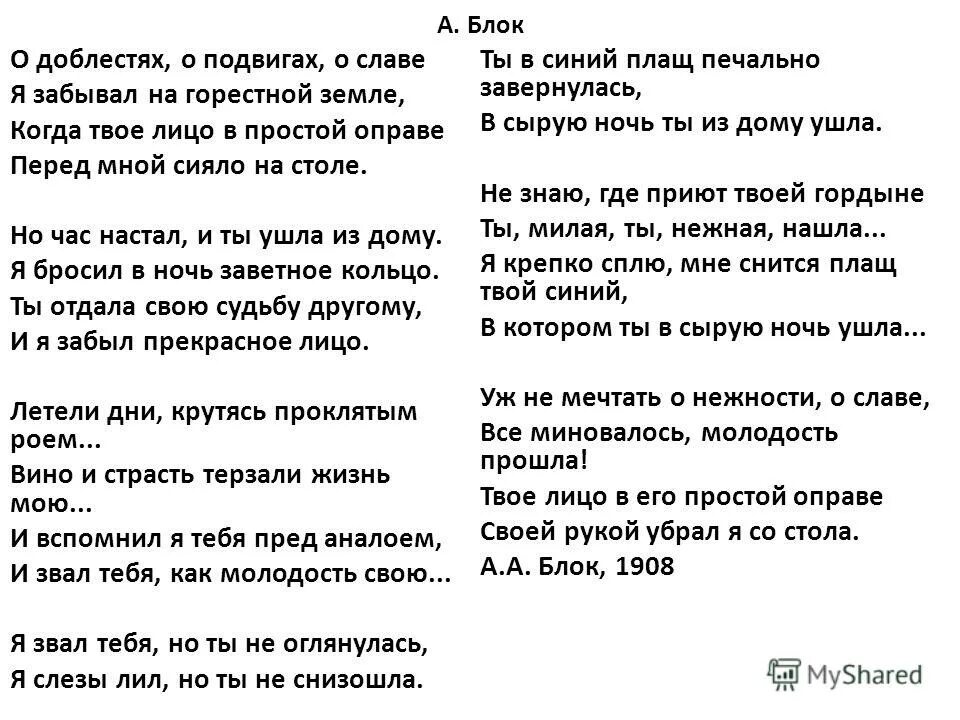 А. Блок

О доблестях, о подвигах, о славе
Я забывал на горестной земле,
Когда твое лицо в простой оправе
Перед мной сияло на столе.

Но час настал, и ты ушла из дому.
Я бросил в ночь заветное кольцо.
Ты отдала свою судьбу другому,
И я забыл прекрасное лицо.

Летели дни, крутясь проклятым роем...
Вино и страсть терзали жизнь мою...
И вспомнил я тебя пред аналоем,
И звал тебя, как молодость свою...

Я звал тебя, но ты не оглянулась,
Я слезы лил, но ты не снизошла.
Ты в синий плащ печально завернулась,
В сырую ночь ты из дому ушла.

Не знаю, где приют твоей гордыне
Ты, милая, ты, нежная, нашла...
Я крепко сплю, мне снится плащ твой синий,
В котором ты в сырую ночь ушла...

Уж не мечтать о нежности, о славе,
Все миновалось, молодость прошла!
Твое лицо в его простой оправе
Своей рукой убрал я со стола.
А.А. Блок, 1908

MyShared